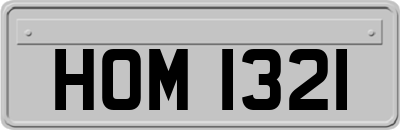 HOM 1321